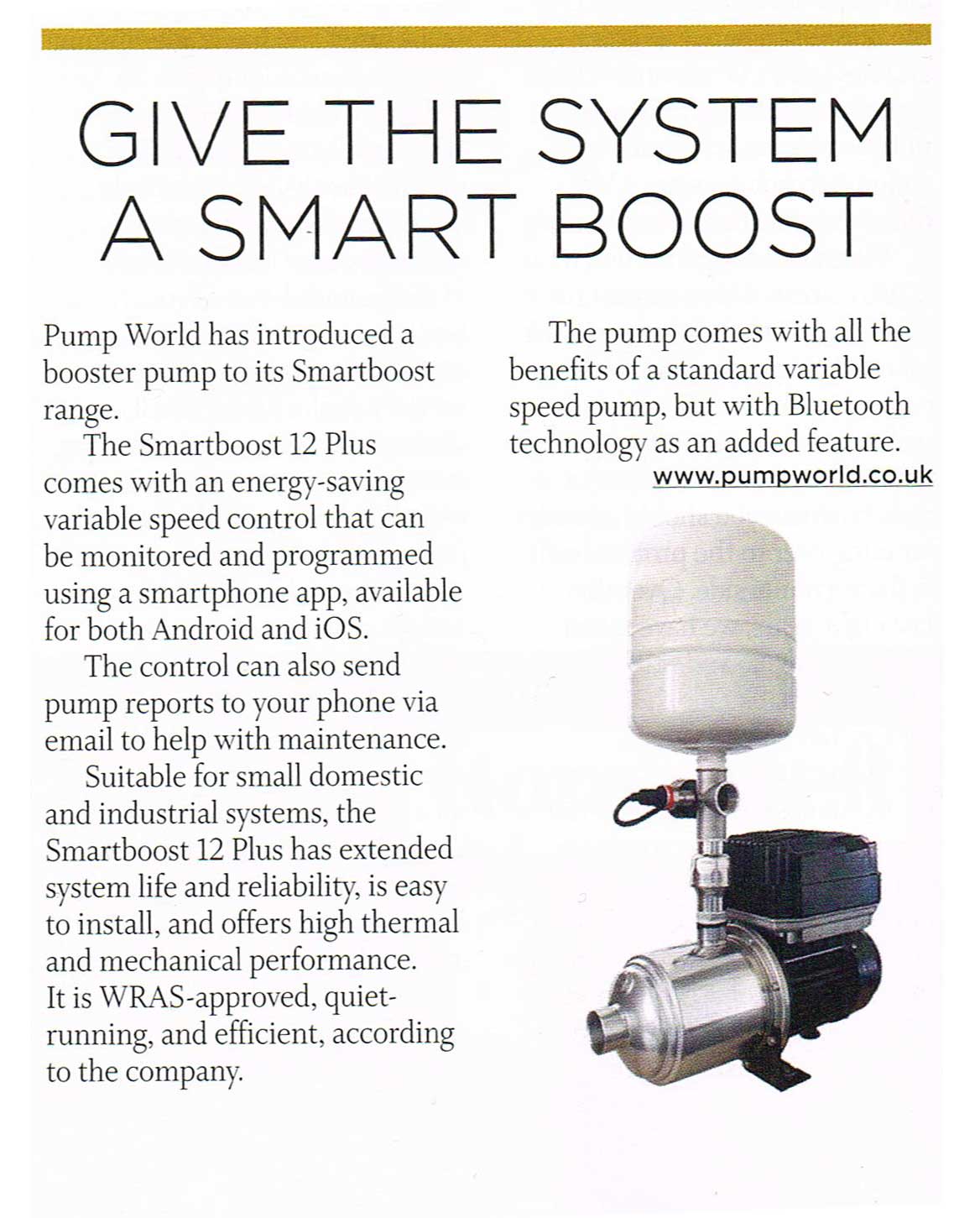 GIVE THE SYSTEM A SMART BOOST

Pump World has introduced a booster pump to its Smartboost range.

The Smartboost 12 Plus comes with an energy-saving variable speed control that can be monitored and programmed using a smartphone app, available for both Android and iOS.

The control can also send pump reports to your phone via email to help with maintenance.

Suitable for small domestic and industrial systems, the Smartboost 12 Plus has extended system life and reliability, is easy to install, and offers high thermal and mechanical performance. It is WRAS-approved, quiet-running, and efficient, according to the company.

The pump comes with all the benefits of a standard variable speed pump, but with Bluetooth technology as an added feature.

www.pumpworld.co.uk